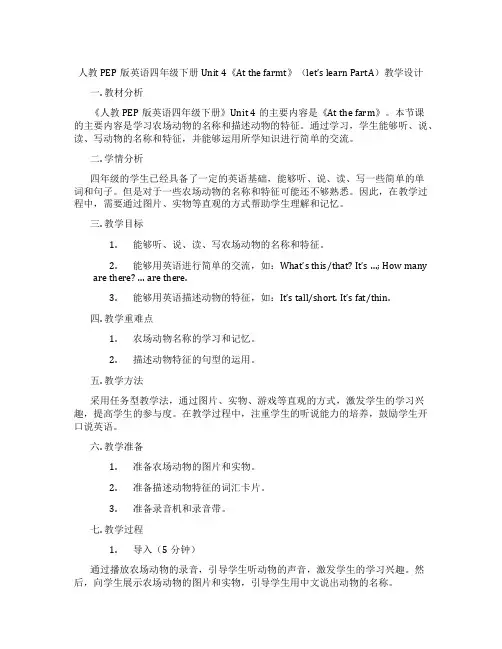 人教 PEP 版英语四年级下册 Unit 4《At the farmt》（let's learn PartA）教学设计

一. 教材分析

《人教 PEP 版英语四年级下册》Unit 4 的主要内容是《At the farm》。本节课的主要内容是学习农场动物的名称和描述动物的特征。通过学习，学生能够听、说、读、写动物的名称和特征，并能够运用所学知识进行简单的交流。

二. 学情分析

四年级的学生已经具备了一定的英语基础，能够听、说、读、写一些简单的单词和句子。但是对于一些农场动物的名称和特征可能还不够熟悉。因此，在教学过程中，需要通过图片、实物等直观的方式帮助学生理解和记忆。

三. 教学目标

1. 能够听、说、读、写农场动物的名称和特征。

2. 能够用英语进行简单的交流，如：What's this/that? It's ...; How many are there? ... are there.

3. 能够用英语描述动物的特征，如：It's tall/short. It's fat/thin.

四. 教学重难点

1. 农场动物名称的学习和记忆。

2. 描述动物特征的句型的运用。

五. 教学方法

采用任务型教学法，通过图片、实物、游戏等直观的方式，激发学生的学习兴趣，提高学生的参与度。在教学过程中，注重学生的听说能力的培养，鼓励学生开口说英语。

六. 教学准备

1. 准备农场动物的图片和实物。

2. 准备描述动物特征的词汇卡片。

3. 准备录音机和录音带。

七. 教学过程

1. 导入（5 分钟）

通过播放农场动物的录音，引导学生听动物的声音，激发学生的学习兴趣。然后，向学生展示农场动物的图片和实物，引导学生用中文说出动物的名称。